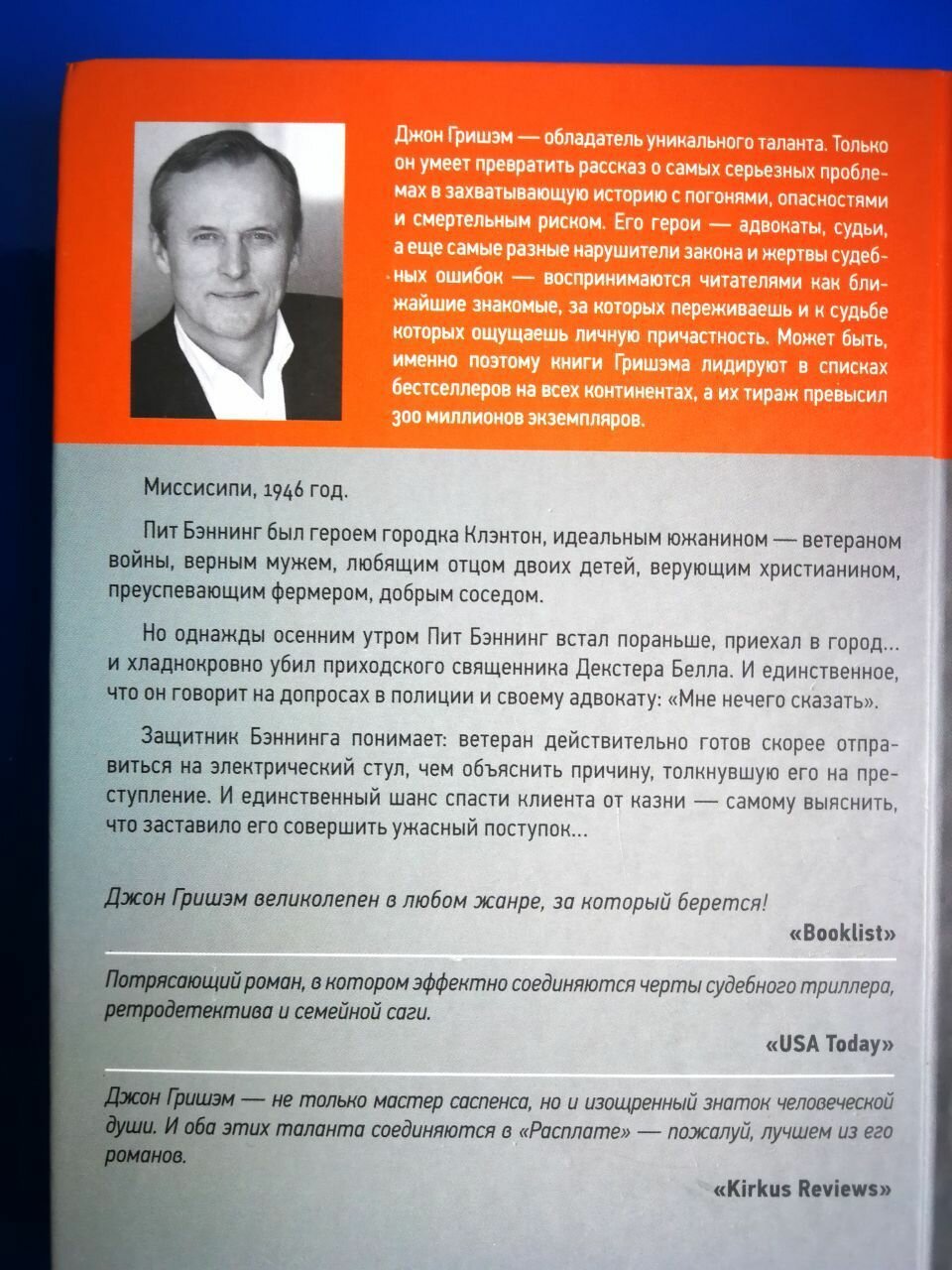 Джон Гришэм — обладатель уникального таланта. Только он умеет превратить рассказ о самых серьезных проблемах в захватывающую историю с погонями, опасностями и смертельным риском. Его герои — адвокаты, судьи, а еще самые разные нарушители закона и жертвы судебных ошибок — воспринимаются читателями как ближайшие знакомые, за которых переживаешь и к судьбе которых ощущаешь личную причастность. Может быть, именно поэтому книги Гришэма лидируют в списках бестселлеров на всех континентах, а их тираж превысил 300 миллионов экземпляров.

Миссисипи, 1946 год.

Пит Бэннинг был героем городка Клэнтон, идеальным южанином — ветераном войны, верным мужем, любящим отцом двоих детей, верующим христианином, преуспевающим фермером, добрым соседом.

Но однажды осенним утром Пит Бэннинг встал пораньше, приехал в город... и хладнокровно убил приходского священника Декстера Белла. И единственное, что он говорит на допросах в полиции и своему адвокату: «Мне нечего сказать».

Защитник Бэннинга понимает: ветеран действительно готов скорее отправиться на электрический стул, чем объяснить причину, толкнувшую его на преступление. И единственный шанс спасти клиента от казни — самому выяснить, что заставило его совершить ужасный поступок...

Джон Гришэм великолепен в любом жанре, за который берется!

«Booklist»

Потрясающий роман, в котором эффектно соединяются черты судебного триллера, ретродетектива и семейной саги.

«USA Today»

Джон Гришэм — не только мастер саспенса, но и изощренный знаток человеческой души. И оба этих таланта соединяются в «Расплате» — пожалуй, лучшем из его романов.

«Kirkus Reviews»